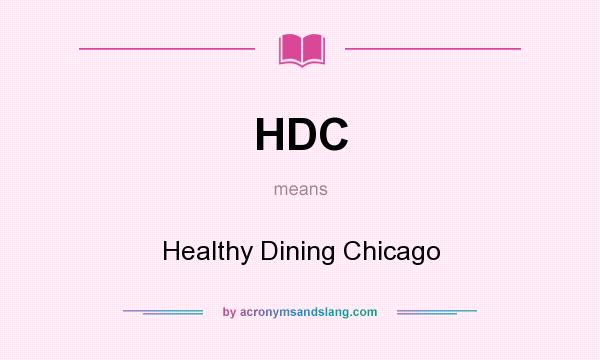 HDC

means

Healthy Dining Chicago

by acronymsandslang.com